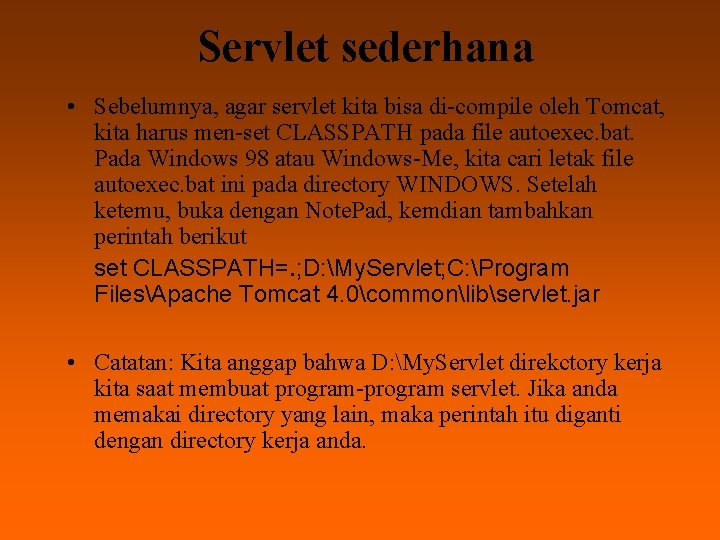 Servlet sederhana

• Sebelumnya, agar servlet kita bisa di-compile oleh Tomcat, kita harus men-set CLASSPATH pada file autoexec.bat. Pada Windows 98 atau Windows-Me, kita cari letak file autoexec.bat ini pada directory WINDOWS. Setelah ketemu, buka dengan NotePad, kemdian tambahkan perintah berikut
set CLASSPATH=.;D:\MyServlet;C:\Program Files\Apache Tomcat 4.0\common\lib\servlet.jar

• Catatan: Kita anggap bahwa D:\MyServlet direkctory kerja kita saat membuat program-program servlet. Jika anda memakai directory yang lain, maka perintah itu diganti dengan directory kerja anda.